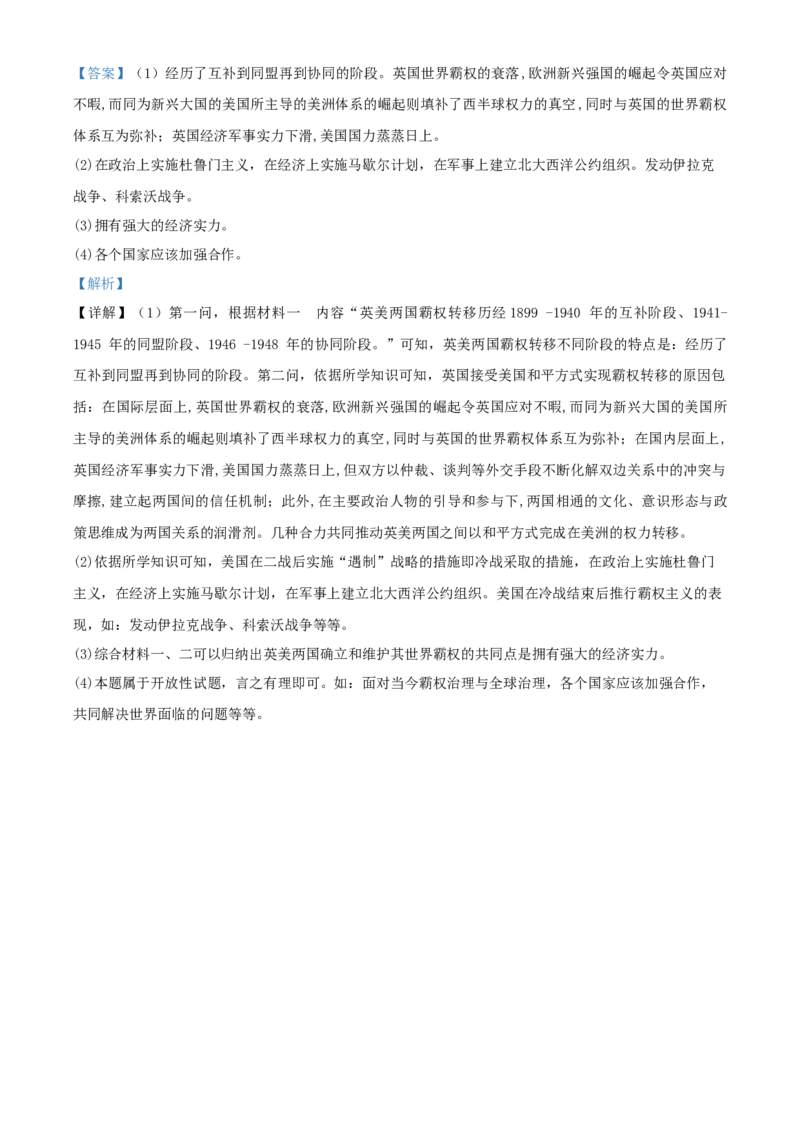 【答案】（1）经历了互补到同盟再到协同的阶段。英国世界霸权的衰落，欧洲新兴强国的崛起令英国应对不暇，而同为新兴大国的美国所主导的美洲体系的崛起则填补了西半球权力的真空，同时与英国的世界霸权体系互为弥补；英国经济军事实力下滑，美国国力蒸蒸日上。

(2)在政治上实施杜鲁门主义，在经济上实施马歇尔计划，在军事上建立北大西洋公约组织。发动伊拉克战争、科索沃战争。

(3)拥有强大的经济实力。

(4)各个国家应该加强合作。

【解析】

【详解】（1）第一问，根据材料一　内容“英美两国霸权转移历经 1899 -1940 年的互补阶段、1941-1945 年的同盟阶段、1946 -1948 年的协同阶段。”可知，英美两国霸权转移不同阶段的特点是：经历了互补到同盟再到协同的阶段。第二问，依据所学知识可知，英国接受美国和平方式实现霸权转移的原因包括：在国际层面上，英国世界霸权的衰落，欧洲新兴强国的崛起令英国应对不暇，而同为新兴大国的美国所主导的美洲体系的崛起则填补了西半球权力的真空，同时与英国的世界霸权体系互为弥补；在国内层面上，英国经济军事实力下滑，美国国力蒸蒸日上，但双方以仲裁、谈判等外交手段不断化解双边关系中的冲突与摩擦，建立起两国间的信任机制；此外，在主要政治人物的引导和参与下，两国相通的文化、意识形态与政策思维成为两国关系的润滑剂。几种合力共同推动英美两国之间以和平方式完成在美洲的权力转移。

(2)依据所学知识可知，美国在二战后实施“遏制”战略的措施即冷战采取的措施，在政治上实施杜鲁门主义，在经济上实施马歇尔计划，在军事上建立北大西洋公约组织。美国在冷战结束后推行霸权主义的表现，如：发动伊拉克战争、科索沃战争等等。

(3)综合材料一、二可以归纳出英美两国确立和维护其世界霸权的共同点是拥有强大的经济实力。

(4)本题属于开放性试题，言之有理即可。如：面对当今霸权治理与全球治理，各个国家应该加强合作，共同解决世界面临的问题等等。